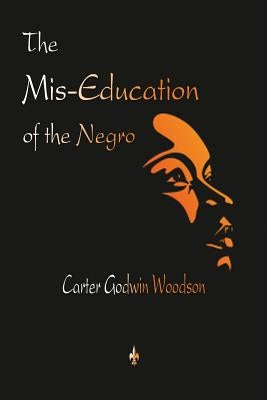 The
Mis-Education
of the Negro

Carter Godwin Woodson